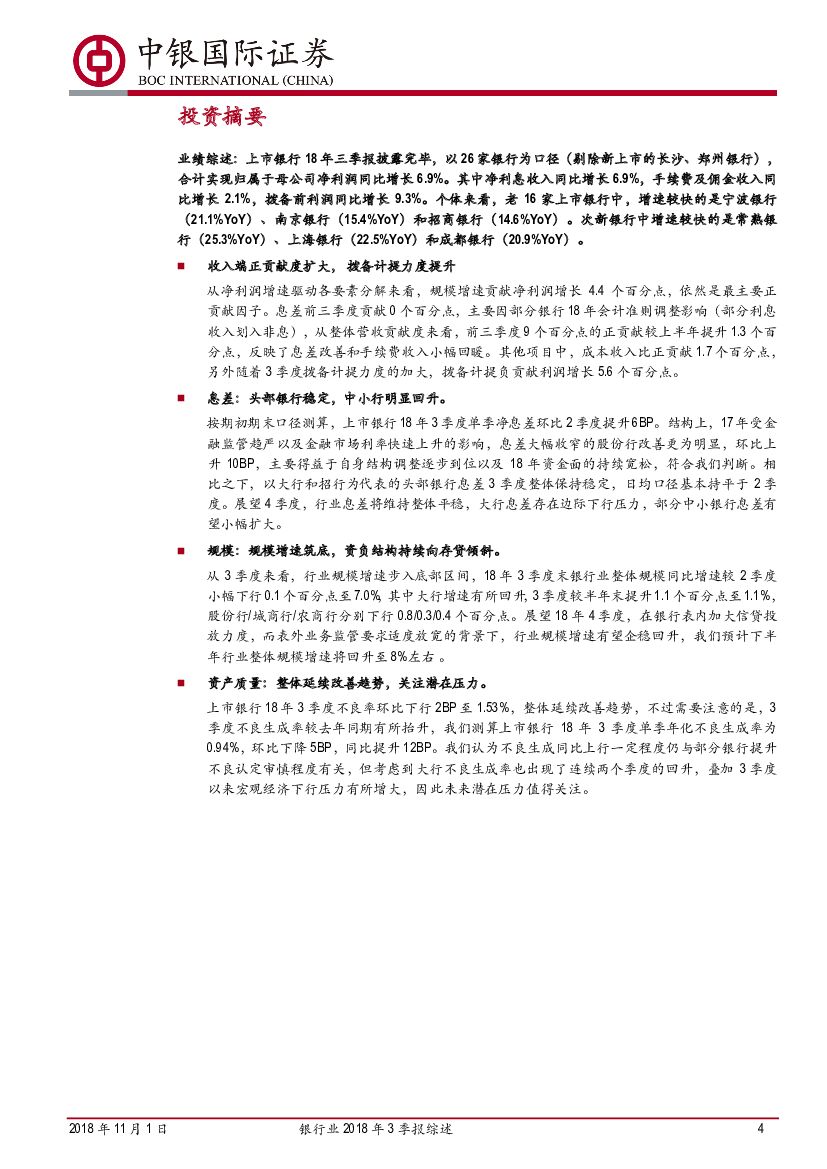 中银国际证券
BOC INTERNATIONAL (CHINA)

投资摘要

业绩综述：上市银行 18 年三季报披露完毕，以 26 家银行为口径（剔除新上市的长沙、郑州银行），合计实现归属于母公司净利润同比增长 6.9%。其中净利息收入同比增长 6.9%，手续费及佣金收入同比增长 2.1%，拨备前利润同比增长 9.3%。个体来看，老 16 家上市银行中，增速较快的是宁波银行（21.1%YoY）、南京银行（15.4%YoY）和招商银行（14.6%YoY）。次新银行中增速较快的是常熟银行（25.3%YoY）、上海银行（22.5%YoY）和成都银行（20.9%YoY）。

■ 收入端正贡献度扩大，拨备计提力度提升

从净利润增速驱动各要素分解来看，规模增速贡献净利润增长 4.4 个百分点，依然是最主要正贡献因子。息差前三季度贡献 0 个百分点，主要因部分银行 18 年会计准则调整影响（部分利息收入划入非息），从整体营收贡献度来看，前三季度 9 个百分点的正贡献较上半年提升 1.3 个百分点，反映了息差改善和手续费收入小幅回暖。其他项目中，成本收入比正贡献 1.7 个百分点，另外随着 3 季度拨备计提力度的加大，拨备计提负贡献利润增长 5.6 个百分点。

■ 息差：头部银行稳定，中小行明显回升。

按期初期末口径测算，上市银行 18 年 3 季度单季净息差环比 2 季度提升 6BP。结构上，17 年受金融监管趋严以及金融市场利率快速上升的影响，息差大幅收窄的股份行改善更为明显，环比上升 10BP，主要得益于自身结构调整逐步到位以及 18 年资金面的持续宽松，符合我们判断。相比之下，以大行和招行为代表的头部银行息差 3 季度整体保持稳定，日均口径基本持平于 2 季度。展望 4 季度，行业息差将维持整体平稳，大行息差存在边际下行压力，部分中小银行息差有望小幅扩大。

■ 规模：规模增速筑底，资负结构持续向存贷倾斜。

从 3 季度来看，行业规模增速步入底部区间，18 年 3 季度末银行业整体规模同比增速较 2 季度小幅下行 0.1 个百分点至 7.0%，其中大行增速有所回升，3 季度较半年末提升 1.1 个百分点至 1.1%，股份行/城商行/农商行分别下行 0.8/0.3/0.4 个百分点。展望 18 年 4 季度，在银行表内加大信贷投放力度，而表外业务监管要求适度放宽的背景下，行业规模增速有望企稳回升，我们预计下半年行业整体规模增速将回升至 8%左右。

■ 资产质量：整体延续改善趋势，关注潜在压力。

上市银行 18 年 3 季度不良率环比下行 2BP 至 1.53%，整体延续改善趋势，不过需要注意的是，3 季度不良生成率较去年同期有所抬升，我们测算上市银行 18 年 3 季度单季年化不良生成率为 0.94%，环比下降 5BP，同比提升 12BP。我们认为不良生成同比上行一定程度仍与部分银行提升不良认定审慎程度有关，但考虑到大行不良生成率也出现了连续两个季度的回升，叠加 3 季度以来宏观经济下行压力有所增大，因此未来潜在压力值得关注。

2018 年 11 月 1 日 银行业 2018 年 3 季报综述 4